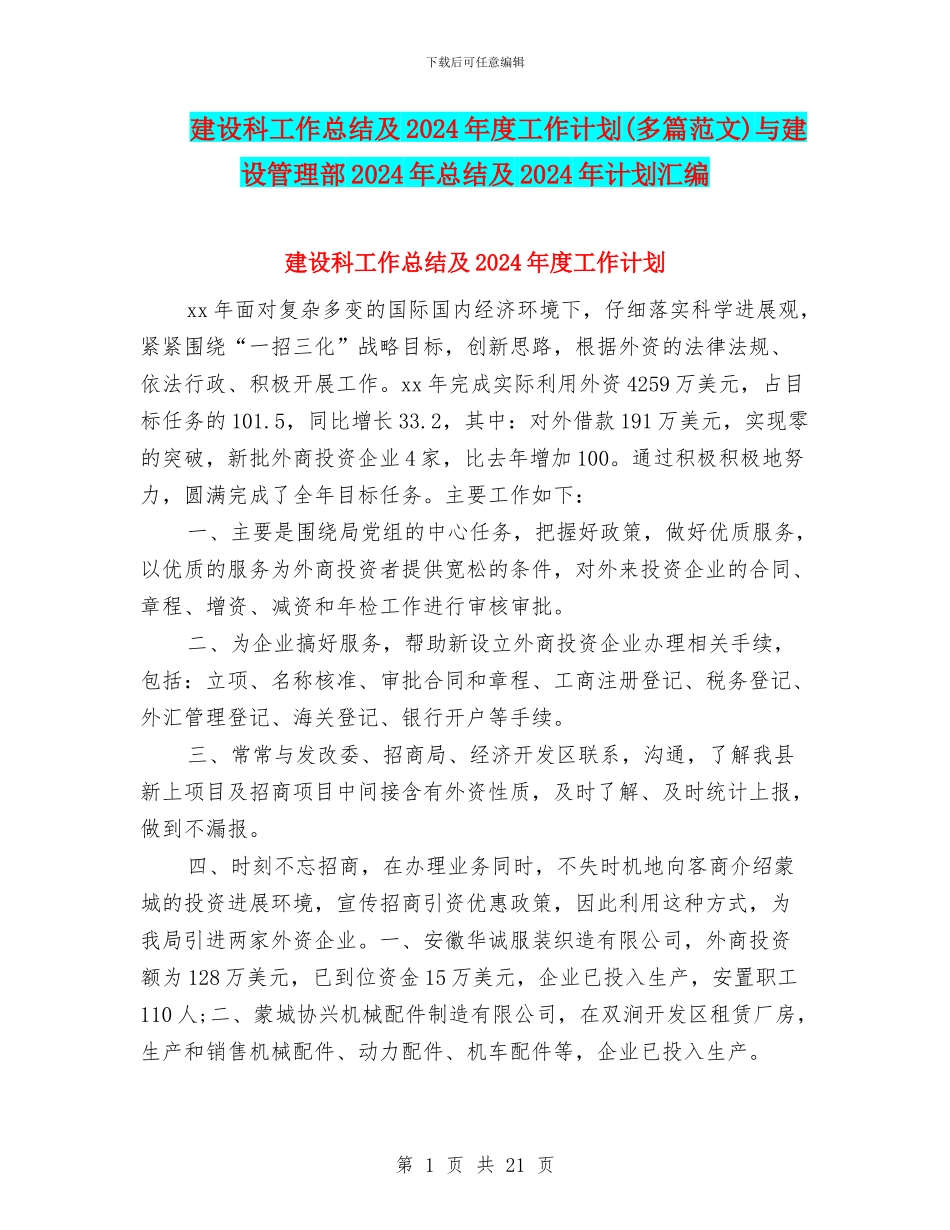 下载后可任意编辑

建设科工作总结及2024年度工作计划(多篇范文)与建设管理部2024年总结及2024年计划汇编

建设科工作总结及2024年度工作计划

xx年面对复杂多变的国际国内经济环境下，仔细落实科学进展观，紧紧围绕“一招三化”战略目标，创新思路，根据外资的法律法规、依法行政、积极开展工作。xx年完成实际利用外资4259万美元，占目标任务的101.5，同比增长33.2，其中：对外借款191万美元，实现零的突破，新批外商投资企业4家，比去年增加100。通过积极积极地努力，圆满完成了全年目标任务。主要工作如下：

一、主要是围绕局党组的中心任务，把握好政策，做好优质服务，以优质的服务为外商投资者提供宽松的条件，对外来投资企业的合同、章程、增资、减资和年检工作进行审核审批。

二、为企业搞好服务，帮助新设立外商投资企业办理相关手续，包括：立项、名称核准、审批合同和章程、工商注册登记、税务登记、外汇管理登记、海关登记、银行开户等手续。

三、常常与发改委、招商局、经济开发区联系，沟通，了解我县新上项目及招商项目中间接含有外资性质，及时了解、及时统计上报，做到不漏报。

四、时刻不忘招商，在办理业务同时，不失时机地向客商介绍蒙城的投资进展环境，宣传招商引资优惠政策，因此利用这种方式，为我局引进两家外资企业。一、安徽华诚服装织造有限公司，外商投资额为128万美元，已到位资金15万美元，企业已投入生产，安置职工110人;二、蒙城协兴机械配件制造有限公司，在双涧开发区租赁厂房，生产和销售机械配件、动力配件、机车配件等，企业已投入生产。

第 1 页 共 21 页